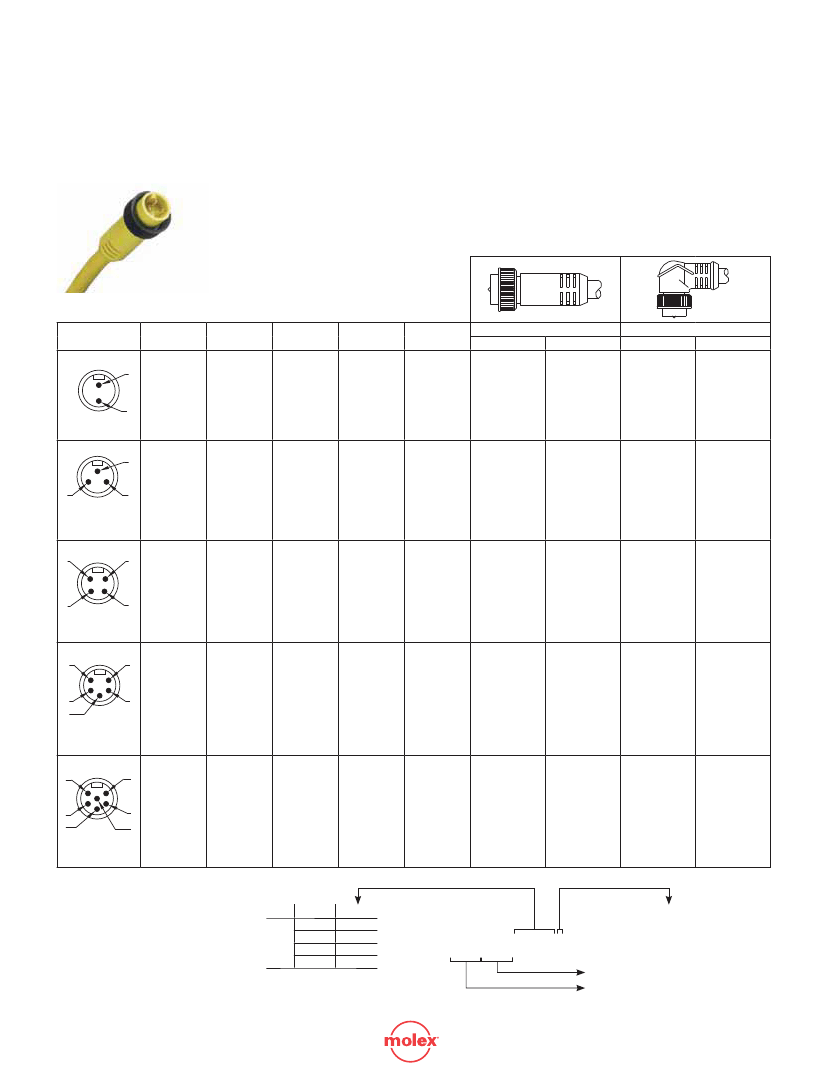 molex